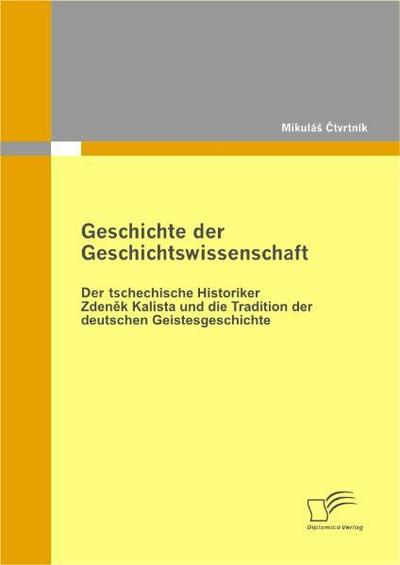 Mikuláš Čtvrtník

Geschichte der Geschichtswissenschaft

Der tschechische Historiker Zdeněk Kalista und die Tradition der deutschen Geistesgeschichte

Diplomica Verlag